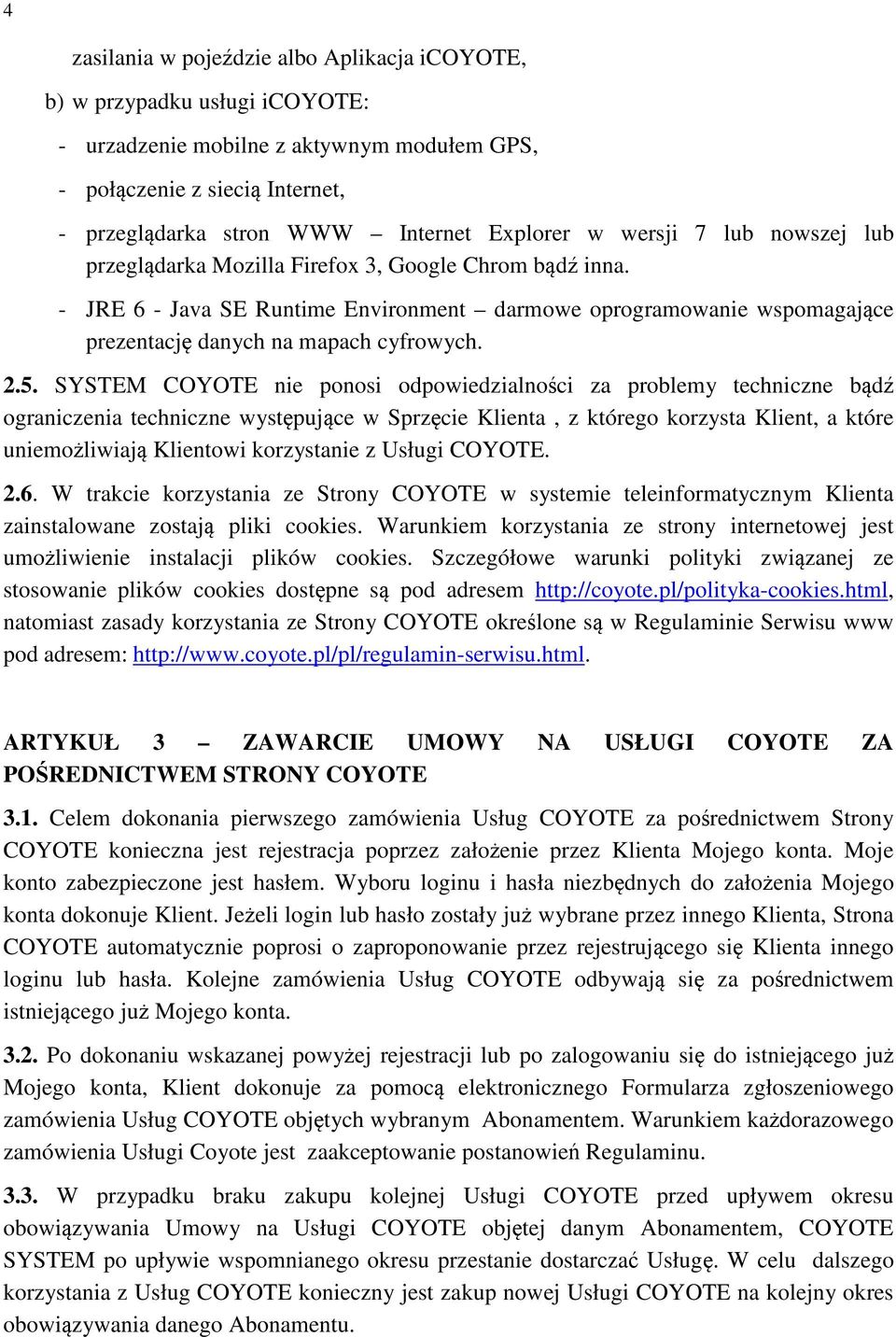 4

zasilania w pojeździe albo Aplikacja iCOYOTE,

b) w przypadku usługi iCOYOTE:

- urzadzenie mobilne z aktywnym modułem GPS,

- połączenie z siecią Internet,

- przeglądarka stron WWW – Internet Explorer w wersji 7 lub nowszej lub przeglądarka Mozilla Firefox 3, Google Chrom bądź inna.

- JRE 6 - Java SE Runtime Environment – darmowe oprogramowanie wspomagające prezentację danych na mapach cyfrowych.

2.5. SYSTEM COYOTE nie ponosi odpowiedzialności za problemy techniczne bądź ograniczenia techniczne występujące w Sprzęcie Klienta , z którego korzysta Klient, a które uniemożliwiają Klientowi korzystanie z Usługi COYOTE.

2.6. W trakcie korzystania ze Strony COYOTE w systemie teleinformatycznym Klienta zainstalowane zostają pliki cookies. Warunkiem korzystania ze strony internetowej jest umożliwienie instalacji plików cookies. Szczegółowe warunki polityki związanej ze stosowanie plików cookies dostępne są pod adresem http://coyote.pl/polityka-cookies.html, natomiast zasady korzystania ze Strony COYOTE określone są w Regulaminie Serwisu www pod adresem: http://www.coyote.pl/pl/regulamin-serwisu.html.

ARTYKUŁ 3 – ZAWARCIE UMOWY NA USŁUGI COYOTE ZA POŚREDNICTWEM STRONY COYOTE

3.1. Celem dokonania pierwszego zamówienia Usług COYOTE za pośrednictwem Strony COYOTE konieczna jest rejestracja poprzez założenie przez Klienta Mojego konta. Moje konto zabezpieczone jest hasłem. Wyboru loginu i hasła niezbędnych do założenia Mojego konta dokonuje Klient. Jeżeli login lub hasło zostały już wybrane przez innego Klienta, Strona COYOTE automatycznie poprosi o zaproponowanie przez rejestrującego się Klienta innego loginu lub hasła. Kolejne zamówienia Usług COYOTE odbywają się za pośrednictwem istniejącego już Mojego konta.

3.2. Po dokonaniu wskazanej powyżej rejestracji lub po zalogowaniu się do istniejącego już Mojego konta, Klient dokonuje za pomocą elektronicznego Formularza zgłoszeniowego zamówienia Usług COYOTE objętych wybranym Abonamentem. Warunkiem każdorazowego zamówienia Usługi Coyote jest zaakceptowanie postanowień Regulaminu.

3.3. W przypadku braku zakupu kolejnej Usługi COYOTE przed upływem okresu obowiązywania Umowy na Usługi COYOTE objętej danym Abonamentem, COYOTE SYSTEM po upływie wspomnianego okresu przestanie dostarczać Usługę. W celu dalszego korzystania z Usług COYOTE konieczny jest zakup nowej Usługi COYOTE na kolejny okres obowiązywania danego Abonamentu.